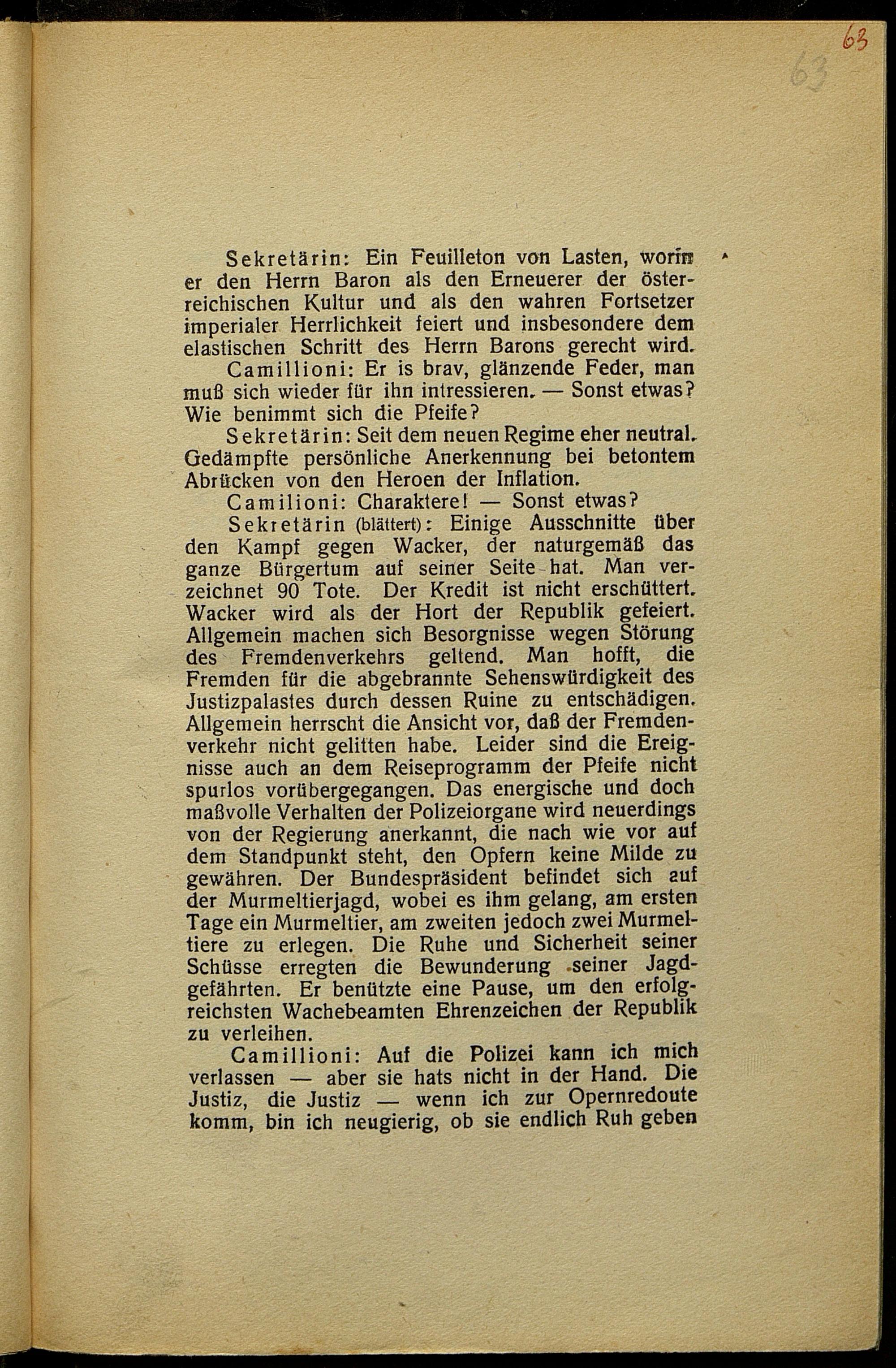 63

63

Sekretärin: Ein Feuilleton von Lasten, worin er den Herrn Baron als den Erneuerer der österreichischen Kultur und als den wahren Fortsetzer imperialer Herrlichkeit feiert und insbesondere dem elastischen Schritt des Herrn Barons gerecht wird.

Camillioni: Er is brav, glänzende Feder, man muß sich wieder für ihn intressieren. — Sonst etwas? Wie benimmt sich die Pfeife?

Sekretärin: Seit dem neuen Regime eher neutral. Gedämpfte persönliche Anerkennung bei betontem Abrücken von den Heroen der Inflation.

Camilioni: Charaktere! — Sonst etwas?

Sekretärin (blättert): Einige Ausschnitte über den Kampf gegen Wacker, der naturgemäß das ganze Bürgertum auf seiner Seite hat. Man verzeichnet 90 Tote. Der Kredit ist nicht erschüttert. Wacker wird als der Hort der Republik gefeiert. Allgemein machen sich Besorgnisse wegen Störung des Fremdenverkehrs geltend. Man hofft, die Fremden für die abgebrannte Sehenswürdigkeit des Justizpalastes durch dessen Ruine zu entschädigen. Allgemein herrscht die Ansicht vor, daß der Fremdenverkehr nicht gelitten habe. Leider sind die Ereignisse auch an dem Reiseprogramm der Pfeife nicht spurlos vorübergegangen. Das energische und doch maßvolle Verhalten der Polizeiorgane wird neuerdings von der Regierung anerkannt, die nach wie vor auf dem Standpunkt steht, den Opfern keine Milde zu gewähren. Der Bundespräsident befindet sich auf der Murmeltierjagd, wobei es ihm gelang, am ersten Tage ein Murmeltier, am zweiten jedoch zwei Murmeltiere zu erlegen. Die Ruhe und Sicherheit seiner Schüsse erregten die Bewunderung seiner Jagdgefährten. Er benützte eine Pause, um den erfolgreichsten Wachebeamten Ehrenzeichen der Republik zu verleihen.

Camillioni: Auf die Polizei kann ich mich verlassen — aber sie hats nicht in der Hand. Die Justiz, die Justiz — wenn ich zur Opernredoute komm, bin ich neugierig, ob sie endlich Ruh geben